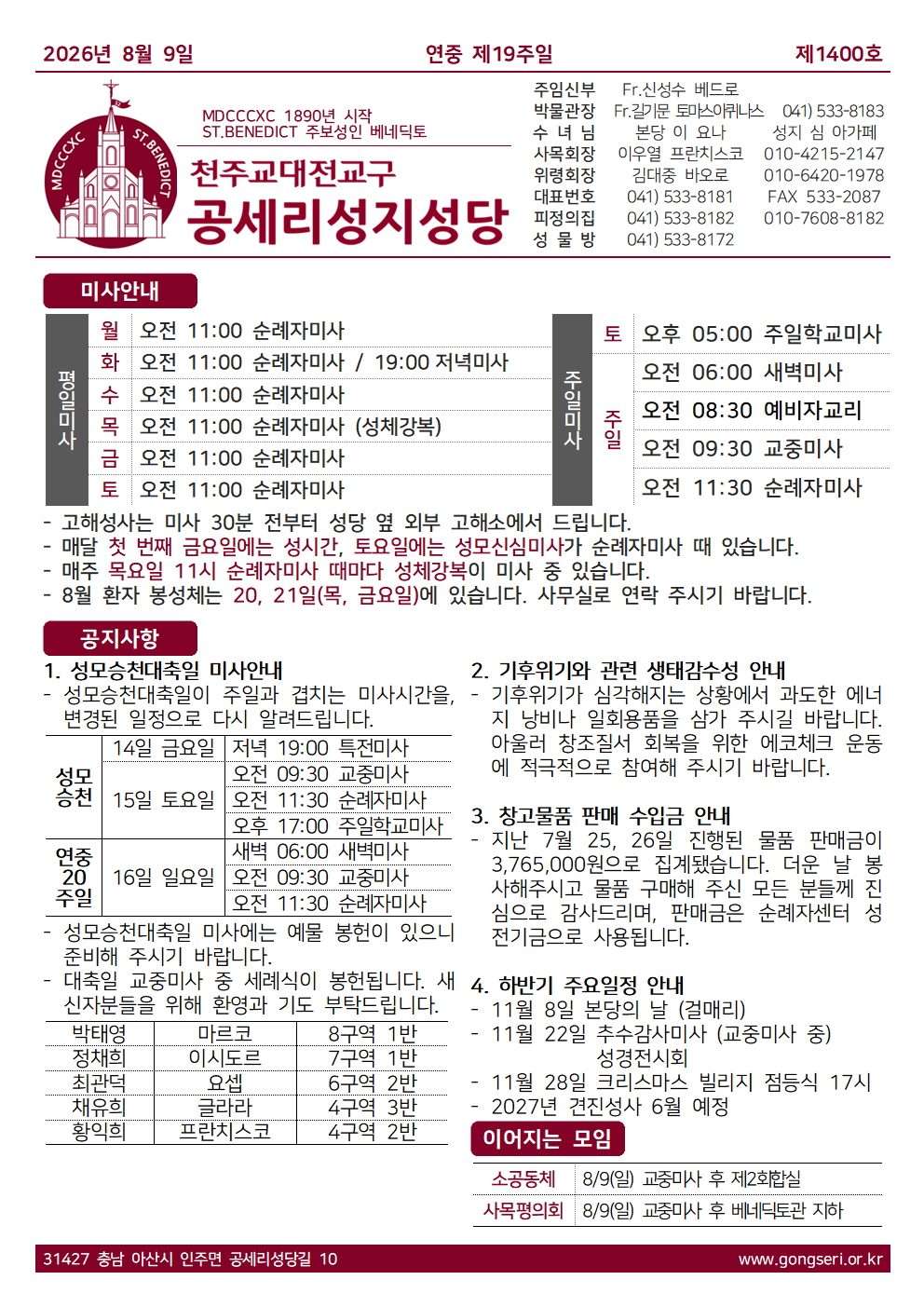 2026년 8월 9일 연중 제19주일 제1400호

MDCCCXC ST.BENEDICT

MDCCCXC 1890년 시작
ST.BENEDICT 주보성인 베네딕토

천주교대전교구
공세리성지성당

| 주임신부 | Fr.신성수 베드로 | |
|---|---|---|
| 박물관장 | Fr.길기문 토마스아퀴나스 | 041) 533-8183 |
| 수 녀 님 | 본당 이 요나 | 성지 심 아가페 |
| 사목회장 | 이우열 프란치스코 | 010-4215-2147 |
| 위령회장 | 김대중 바오로 | 010-6420-1978 |
| 대표번호 | 041) 533-8181 | FAX 533-2087 |
| 피정의집 | 041) 533-8182 | 010-7608-8182 |
| 성 물 방 | 041) 533-8172 | |

미사안내

| 평일미사 | 월 | 오전 11:00 순례자미사 |
|---|---|---|
| | 화 | 오전 11:00 순례자미사 / 19:00 저녁미사 |
| | 수 | 오전 11:00 순례자미사 |
| | 목 | 오전 11:00 순례자미사 (성체강복) |
| | 금 | 오전 11:00 순례자미사 |
| | 토 | 오전 11:00 순례자미사 |

| 주일미사 | 토 | 오후 05:00 주일학교미사 |
|---|---|---|
| | 주일 | 오전 06:00 새벽미사 |
| | | 오전 08:30 예비자교리 |
| | | 오전 09:30 교중미사 |
| | | 오전 11:30 순례자미사 |

- 고해성사는 미사 30분 전부터 성당 옆 외부 고해소에서 드립니다.
- 매달 첫 번째 금요일에는 성시간, 토요일에는 성모신심미사가 순례자미사 때 있습니다.
- 매주 목요일 11시 순례자미사 때마다 성체강복이 미사 중 있습니다.
- 8월 환자 봉성체는 20, 21일(목, 금요일)에 있습니다. 사무실로 연락 주시기 바랍니다.

공지사항

1. 성모승천대축일 미사안내
- 성모승천대축일이 주일과 겹치는 미사시간을, 변경된 일정으로 다시 알려드립니다.

| 성모승천 | 14일 금요일 | 저녁 19:00 특전미사 |
|---|---|---|
| | 15일 토요일 | 오전 09:30 교중미사 |
| | | 오전 11:30 순례자미사 |
| | | 오후 17:00 주일학교미사 |
| 연중 20 주일 | 16일 일요일 | 새벽 06:00 새벽미사 |
| | | 오전 09:30 교중미사 |
| | | 오전 11:30 순례자미사 |

- 성모승천대축일 미사에는 예물 봉헌이 있으니 준비해 주시기 바랍니다.
- 대축일 교중미사 중 세례식이 봉헌됩니다. 새 신자분들을 위해 환영과 기도 부탁드립니다.

| 박태영 | 마르코 | 8구역 1반 |
|---|---|---|
| 정채희 | 이시도르 | 7구역 1반 |
| 최관덕 | 요셉 | 6구역 2반 |
| 채유희 | 글라라 | 4구역 3반 |
| 황익희 | 프란치스코 | 4구역 2반 |

2. 기후위기와 관련 생태감수성 안내
- 기후위기가 심각해지는 상황에서 과도한 에너지 낭비나 일회용품을 삼가 주시길 바랍니다. 아울러 창조질서 회복을 위한 에코체크 운동에 적극적으로 참여해 주시기 바랍니다.

3. 창고물품 판매 수입금 안내
- 지난 7월 25, 26일 진행된 물품 판매금이 3,765,000원으로 집계됐습니다. 더운 날 봉사해주시고 물품 구매해 주신 모든 분들께 진심으로 감사드리며, 판매금은 순례자센터 성전기금으로 사용됩니다.

4. 하반기 주요일정 안내
- 11월 8일 본당의 날 (걸매리)
- 11월 22일 추수감사미사 (교중미사 중) 성경전시회
- 11월 28일 크리스마스 빌리지 점등식 17시
- 2027년 견진성사 6월 예정

이어지는 모임

| 소공동체 | 8/9(일) 교중미사 후 제2회합실 |
|---|---|
| 사목평의회 | 8/9(일) 교중미사 후 베네딕토관 지하 |

31427 충남 아산시 인주면 공세리성당길 10 www.gongseri.or.kr